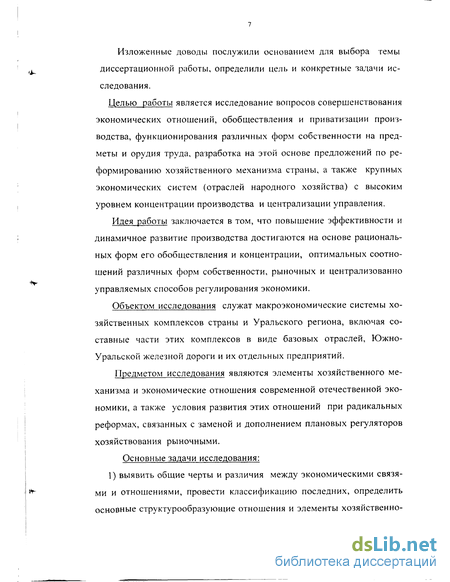 7

Изложенные доводы послужили основанием для выбора темы диссертационной работы, определили цель и конкретные задачи исследования.

Целью работы является исследование вопросов совершенствования экономических отношений, обобществления и приватизации производства, функционирования различных форм собственности на предметы и орудия труда, разработка на этой основе предложений по реформированию хозяйственного механизма страны, а также крупных экономических систем (отраслей народного хозяйства) с высоким уровнем концентрации производства и централизации управления.

Идея работы заключается в том, что повышение эффективности и динамичное развитие производства достигаются на основе рациональных форм его обобществления и концентрации, оптимальных соотношений различных форм собственности, рыночных и централизованно управляемых способов регулирования экономики.

Объектом исследования служат макроэкономические системы хозяйственных комплексов страны и Уральского региона, включая составные части этих комплексов в виде базовых отраслей, Южно-Уральской железной дороги и их отдельных предприятий.

Предметом исследования являются элементы хозяйственного механизма и экономические отношения современной отечественной экономики, а также условия развития этих отношений при радикальных реформах, связанных с заменой и дополнением плановых регуляторов хозяйствования рыночными.

Основные задачи исследования:

1) выявить общие черты и различия между экономическими связями и отношениями, провести классификацию последних, определить основные структурообразующие отношения и элементы хозяйственно-

dsLib.net
библиотека диссертаций